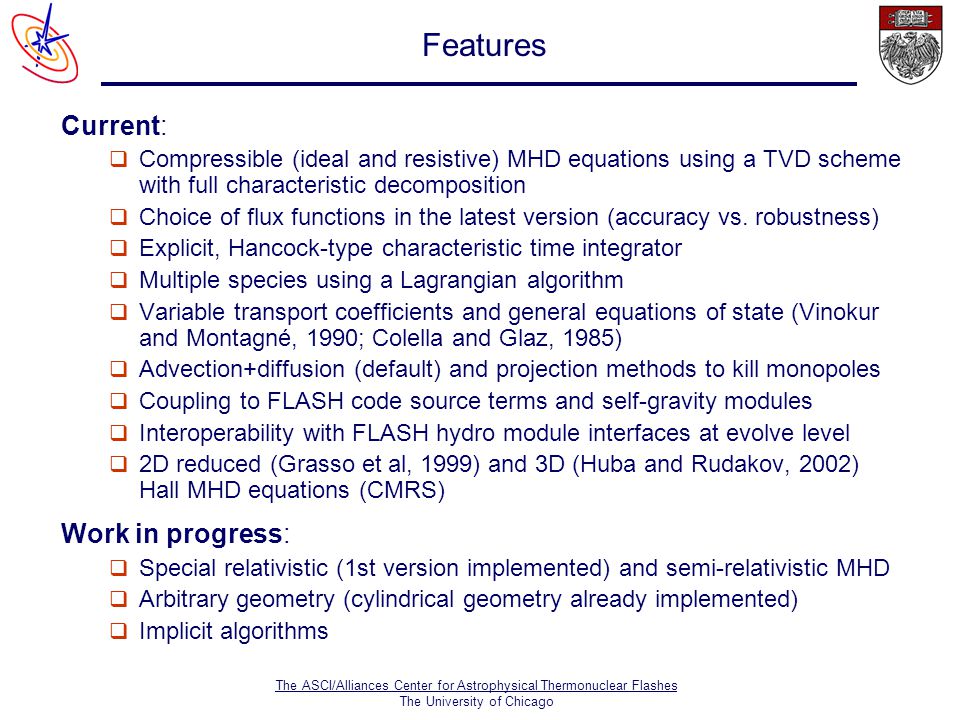 Features

Current:

❑ Compressible (ideal and resistive) MHD equations using a TVD scheme with full characteristic decomposition
❑ Choice of flux functions in the latest version (accuracy vs. robustness)
❑ Explicit, Hancock-type characteristic time integrator
❑ Multiple species using a Lagrangian algorithm
❑ Variable transport coefficients and general equations of state (Vinokur and Montagné, 1990; Colella and Glaz, 1985)
❑ Advection+diffusion (default) and projection methods to kill monopoles
❑ Coupling to FLASH code source terms and self-gravity modules
❑ Interoperability with FLASH hydro module interfaces at evolve level
❑ 2D reduced (Grasso et al, 1999) and 3D (Huba and Rudakov, 2002) Hall MHD equations (CMRS)

Work in progress:

❑ Special relativistic (1st version implemented) and semi-relativistic MHD
❑ Arbitrary geometry (cylindrical geometry already implemented)
❑ Implicit algorithms

The ASCI/Alliances Center for Astrophysical Thermonuclear Flashes
The University of Chicago